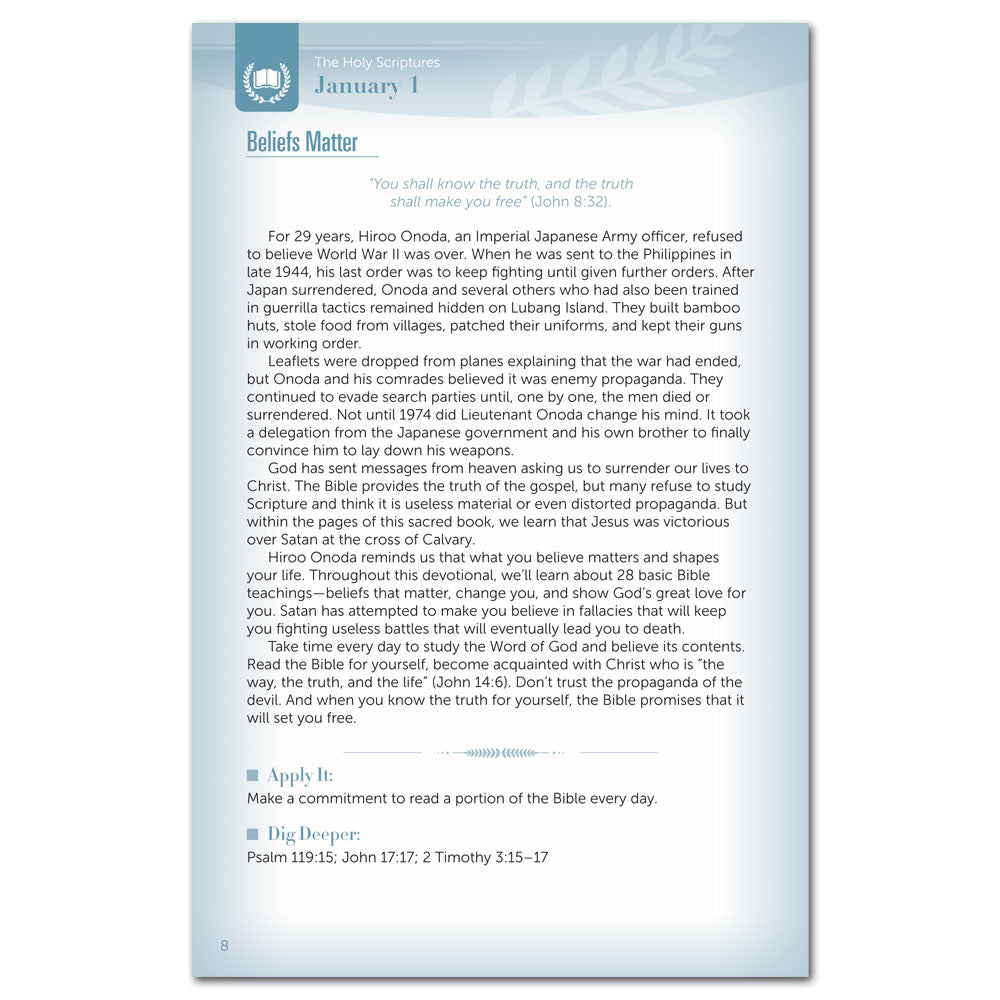 The Holy Scriptures
January 1

Beliefs Matter

"You shall know the truth, and the truth shall make you free" (John 8:32).

For 29 years, Hiroo Onoda, an Imperial Japanese Army officer, refused to believe World War II was over. When he was sent to the Philippines in late 1944, his last order was to keep fighting until given further orders. After Japan surrendered, Onoda and several others who had also been trained in guerrilla tactics remained hidden on Lubang Island. They built bamboo huts, stole food from villages, patched their uniforms, and kept their guns in working order.

Leaflets were dropped from planes explaining that the war had ended, but Onoda and his comrades believed it was enemy propaganda. They continued to evade search parties until, one by one, the men died or surrendered. Not until 1974 did Lieutenant Onoda change his mind. It took a delegation from the Japanese government and his own brother to finally convince him to lay down his weapons.

God has sent messages from heaven asking us to surrender our lives to Christ. The Bible provides the truth of the gospel, but many refuse to study Scripture and think it is useless material or even distorted propaganda. But within the pages of this sacred book, we learn that Jesus was victorious over Satan at the cross of Calvary.

Hiroo Onoda reminds us that what you believe matters and shapes your life. Throughout this devotional, we'll learn about 28 basic Bible teachings—beliefs that matter, change you, and show God's great love for you. Satan has attempted to make you believe in fallacies that will keep you fighting useless battles that will eventually lead you to death.

Take time every day to study the Word of God and believe its contents. Read the Bible for yourself, become acquainted with Christ who is "the way, the truth, and the life" (John 14:6). Don't trust the propaganda of the devil. And when you know the truth for yourself, the Bible promises that it will set you free.

Apply It:
Make a commitment to read a portion of the Bible every day.

Dig Deeper:
Psalm 119:15; John 17:17; 2 Timothy 3:15–17

8